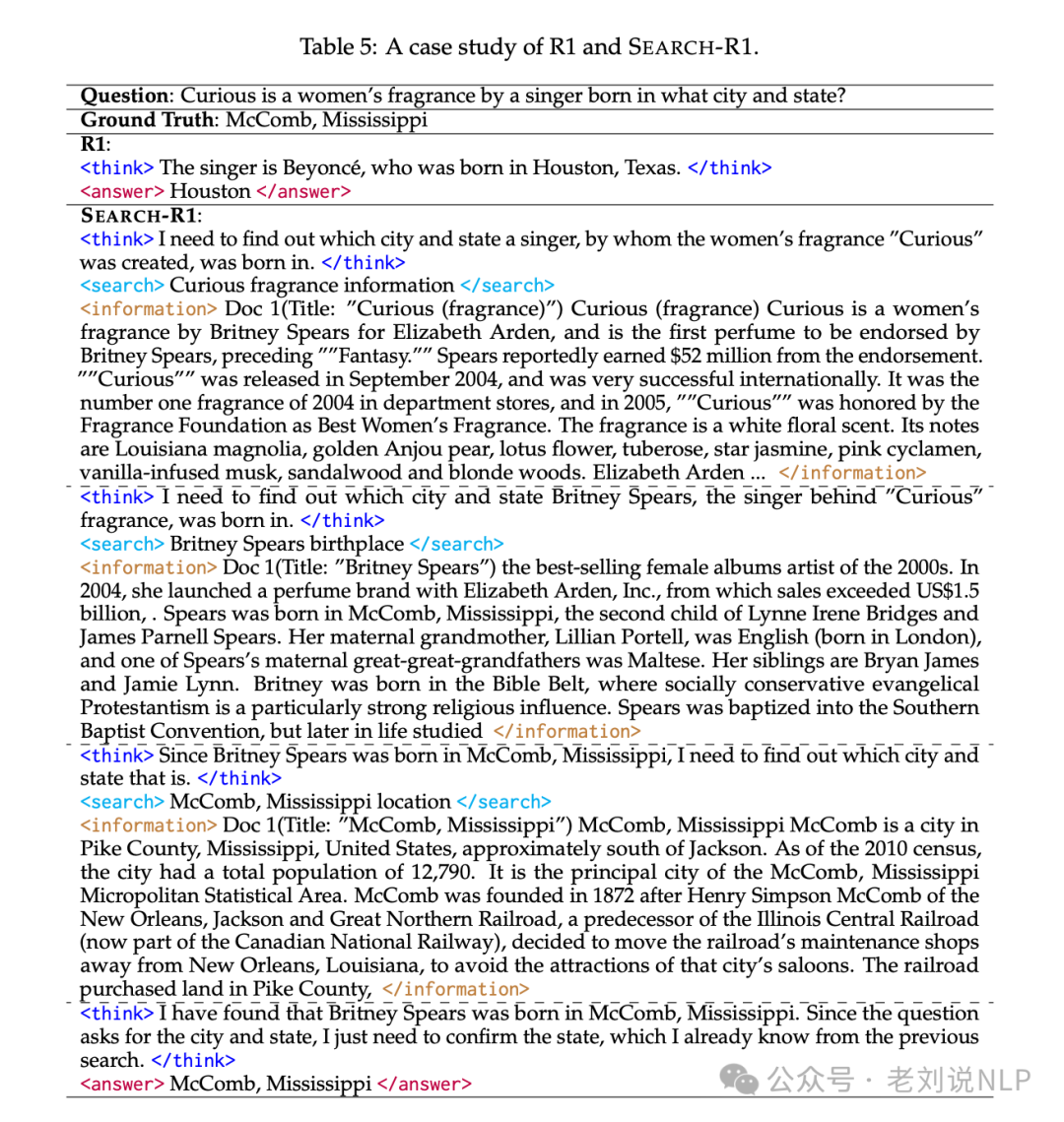 Table 5: A case study of R1 and SEARCH-R1.

**Question**: Curious is a women's fragrance by a singer born in what city and state?

**Ground Truth**: McComb, Mississippi

**R1**:
<think> The singer is Beyoncé, who was born in Houston, Texas. </think>
<answer> Houston </answer>

**SEARCH-R1**:
<think> I need to find out which city and state a singer, by whom the women's fragrance "Curious" was created, was born in. </think>
<search> Curious fragrance information </search>
<information> Doc 1(Title: "Curious (fragrance)") Curious (fragrance) Curious is a women's fragrance by Britney Spears for Elizabeth Arden, and is the first perfume to be endorsed by Britney Spears, preceding ""Fantasy."" Spears reportedly earned $52 million from the endorsement. ""Curious"" was released in September 2004, and was very successful internationally. It was the number one fragrance of 2004 in department stores, and in 2005, ""Curious"" was honored by the Fragrance Foundation as Best Women's Fragrance. The fragrance is a white floral scent. Its notes are Louisiana magnolia, golden Anjou pear, lotus flower, tuberose, star jasmine, pink cyclamen, vanilla-infused musk, sandalwood and blonde woods. Elizabeth Arden ... </information>

<think> I need to find out which city and state Britney Spears, the singer behind "Curious" fragrance, was born in. </think>
<search> Britney Spears birthplace </search>
<information> Doc 1(Title: "Britney Spears") the best-selling female albums artist of the 2000s. In 2004, she launched a perfume brand with Elizabeth Arden, Inc., from which sales exceeded US$1.5 billion, . Spears was born in McComb, Mississippi, the second child of Lynne Irene Bridges and James Parnell Spears. Her maternal grandmother, Lillian Portell, was English (born in London), and one of Spears's maternal great-great-grandfathers was Maltese. Her siblings are Bryan James and Jamie Lynn. Britney was born in the Bible Belt, where socially conservative evangelical Protestantism is a particularly strong religious influence. Spears was baptized into the Southern Baptist Convention, but later in life studied </information>

<think> Since Britney Spears was born in McComb, Mississippi, I need to find out which city and state that is. </think>
<search> McComb, Mississippi location </search>
<information> Doc 1(Title: "McComb, Mississippi") McComb, Mississippi McComb is a city in Pike County, Mississippi, United States, approximately south of Jackson. As of the 2010 census, the city had a total population of 12,790. It is the principal city of the McComb, Mississippi Micropolitan Statistical Area. McComb was founded in 1872 after Henry Simpson McComb of the New Orleans, Jackson and Great Northern Railroad, a predecessor of the Illinois Central Railroad (now part of the Canadian National Railway), decided to move the railroad's maintenance shops away from New Orleans, Louisiana, to avoid the attractions of that city's saloons. The railroad purchased land in Pike County, </information>

<think> I have found that Britney Spears was born in McComb, Mississippi. Since the question asks for the city and state, I just need to confirm the state, which I already know from the previous search. </think>
<answer> McComb, Mississippi </answer>

公众号 · 老刘说NLP